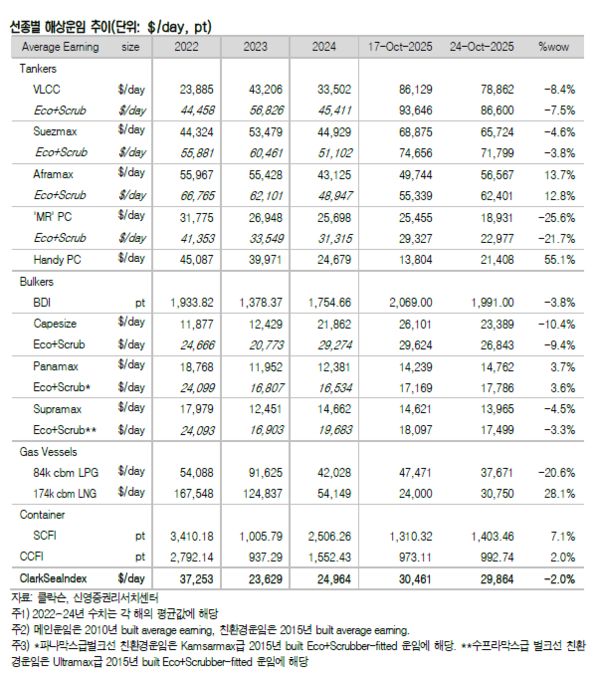 선종별 해상운임 추이(단위: $/day, pt)

| Average Earning | size | 2022 | 2023 | 2024 | 17-Oct-2025 | 24-Oct-2025 | %wow |
|---|---|---|---|---|---|---|---|
| Tankers | | | | | | | |
| VLCC | $/day | 23,885 | 43,206 | 33,502 | 86,129 | 78,862 | -8.4% |
| Eco+Scrub | $/day | 44,458 | 56,826 | 45,411 | 93,646 | 86,600 | -7.5% |
| Suezmax | $/day | 44,324 | 53,479 | 44,929 | 68,875 | 65,724 | -4.6% |
| Eco+Scrub | $/day | 55,881 | 60,461 | 51,102 | 74,656 | 71,799 | -3.8% |
| Aframax | $/day | 55,967 | 55,428 | 43,125 | 49,744 | 56,567 | 13.7% |
| Eco+Scrub | $/day | 66,765 | 62,101 | 48,947 | 55,339 | 62,401 | 12.8% |
| 'MR' PC | $/day | 31,775 | 26,948 | 25,698 | 25,455 | 18,931 | -25.6% |
| Eco+Scrub | $/day | 41,353 | 33,549 | 31,315 | 29,327 | 22,977 | -21.7% |
| Handy PC | $/day | 45,087 | 39,971 | 24,679 | 13,804 | 21,408 | 55.1% |
| Bulkers | | | | | | | |
| BDI | pt | 1,933.82 | 1,378.37 | 1,754.66 | 2,069.00 | 1,991.00 | -3.8% |
| Capesize | $/day | 11,877 | 12,429 | 21,862 | 26,101 | 23,389 | -10.4% |
| Eco+Scrub | $/day | 24,666 | 20,773 | 29,274 | 29,624 | 26,843 | -9.4% |
| Panamax | $/day | 18,768 | 11,952 | 12,381 | 14,239 | 14,762 | 3.7% |
| Eco+Scrub* | $/day | 24,099 | 16,807 | 16,534 | 17,169 | 17,786 | 3.6% |
| Supramax | $/day | 17,979 | 12,451 | 14,662 | 14,621 | 13,965 | -4.5% |
| Eco+Scrub** | $/day | 24,093 | 16,903 | 19,683 | 18,097 | 17,499 | -3.3% |
| Gas Vessels | | | | | | | |
| 84k cbm LPG | $/day | 54,088 | 91,625 | 42,028 | 47,471 | 37,671 | -20.6% |
| 174k cbm LNG | $/day | 167,548 | 124,837 | 54,149 | 24,000 | 30,750 | 28.1% |
| Container | | | | | | | |
| SCFI | pt | 3,410.18 | 1,005.79 | 2,506.26 | 1,310.32 | 1,403.46 | 7.1% |
| CCFI | pt | 2,792.14 | 937.29 | 1,552.43 | 973.11 | 992.74 | 2.0% |
| ClarkSeaIndex | $/day | 37,253 | 23,629 | 24,964 | 30,461 | 29,864 | -2.0% |

자료: 클락슨, 신영증권리서치센터
주1) 2022-24년 수치는 각 해의 평균값에 해당
주2) 메인운임은 2010년 built average earning, 친환경운임은 2015년 built average earning.
주3) *파나막스급벌크선 친환경운임은 Kamsarmax급 2015년 built Eco+Scrubber-fitted 운임에 해당. **수프라막스급 벌크선 친환경운임은 Ultramax급 2015년 built Eco+Scrubber-fitted 운임에 해당